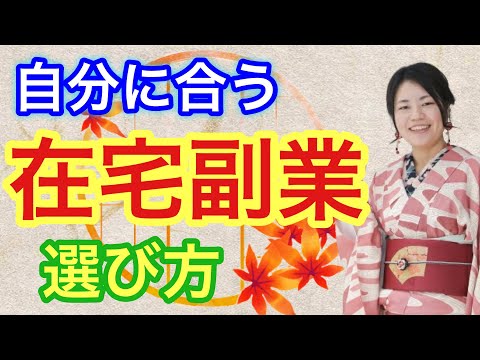 自分に合う

在宅副業

選び方